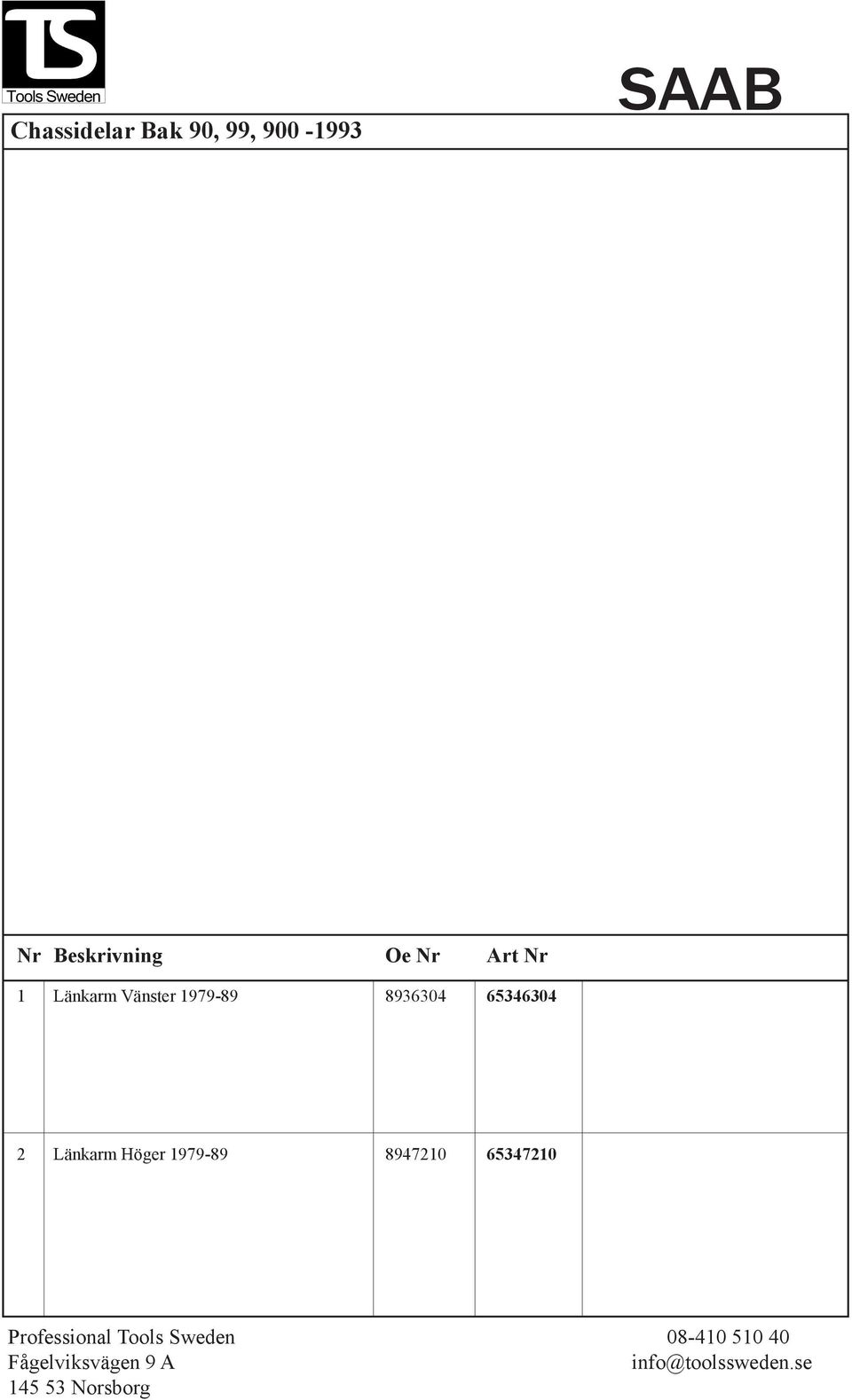 TS
Tools Sweden

SAAB

Chassidelar Bak 90, 99, 900 -1993

| Nr | Beskrivning | Oe Nr | Art Nr |
|---|---|---|---|
| 1 | Länkarm Vänster 1979-89 | 8936304 | 65346304 |
| 2 | Länkarm Höger 1979-89 | 8947210 | 65347210 |

Professional Tools Sweden
Fågelviksvägen 9 A
145 53 Norsborg

08-410 510 40
info@toolssweden.se